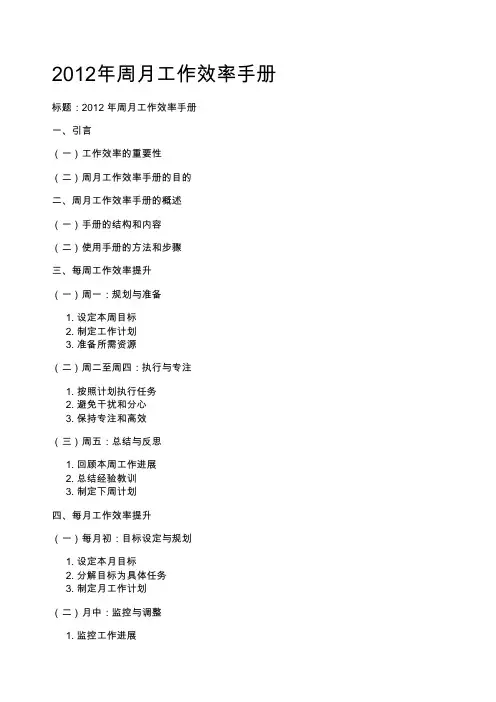 2012年周月工作效率手册

标题：2012 年周月工作效率手册

一、引言

（一）工作效率的重要性

（二）周月工作效率手册的目的

二、周月工作效率手册的概述

（一）手册的结构和内容

（二）使用手册的方法和步骤

三、每周工作效率提升

（一）周一：规划与准备

1. 设定本周目标
2. 制定工作计划
3. 准备所需资源

（二）周二至周四：执行与专注

1. 按照计划执行任务
2. 避免干扰和分心
3. 保持专注和高效

（三）周五：总结与反思

1. 回顾本周工作进展
2. 总结经验教训
3. 制定下周计划

四、每月工作效率提升

（一）每月初：目标设定与规划

1. 设定本月目标
2. 分解目标为具体任务
3. 制定月工作计划

（二）月中：监控与调整

1. 监控工作进展